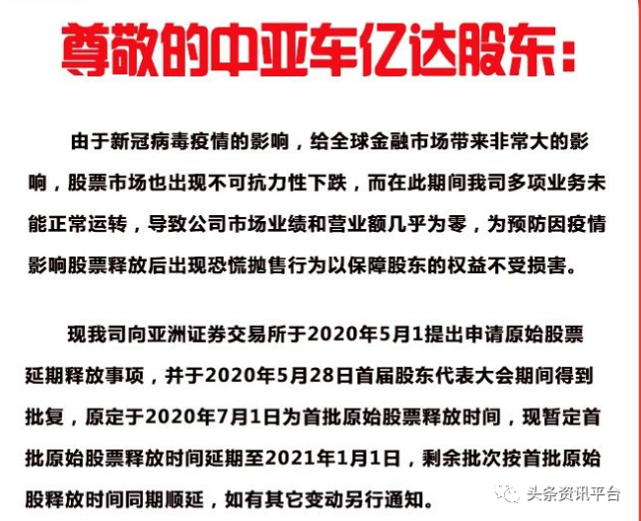 尊敬的中亚车亿达股东：

由于新冠病毒疫情的影响，给全球金融市场带来非常大的影响，股票市场也出现不可抗力性下跌，而在此期间我司多项业务未能正常运转，导致公司市场业绩和营业额几乎为零，为预防因疫情影响股票释放后出现恐慌抛售行为以保障股东的权益不受损害。

现我司向亚洲证券交易所于2020年5月1提出申请原始股票延期释放事项，并于2020年5月28日首届股东代表大会期间得到批复，原定于2020年7月1日为首批原始股票释放时间，现暂定首批原始股票释放时间延期至2021年1月1日，剩余批次按首批原始股释放时间同期顺延，如有其它变动另行通知。

头条资讯平台